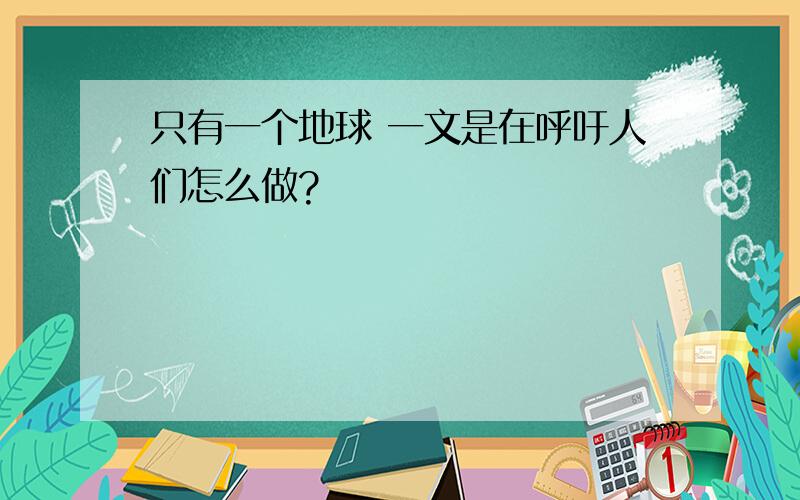 只有一个地球 一文是在呼吁人们怎么做?